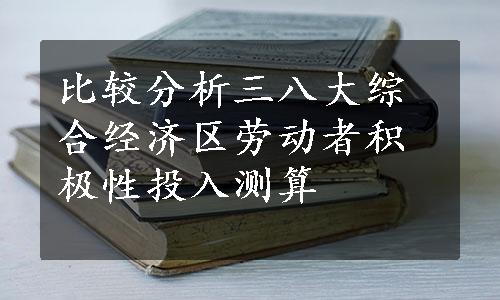 比较分析三八大综合经济区劳动者积极性投入测算